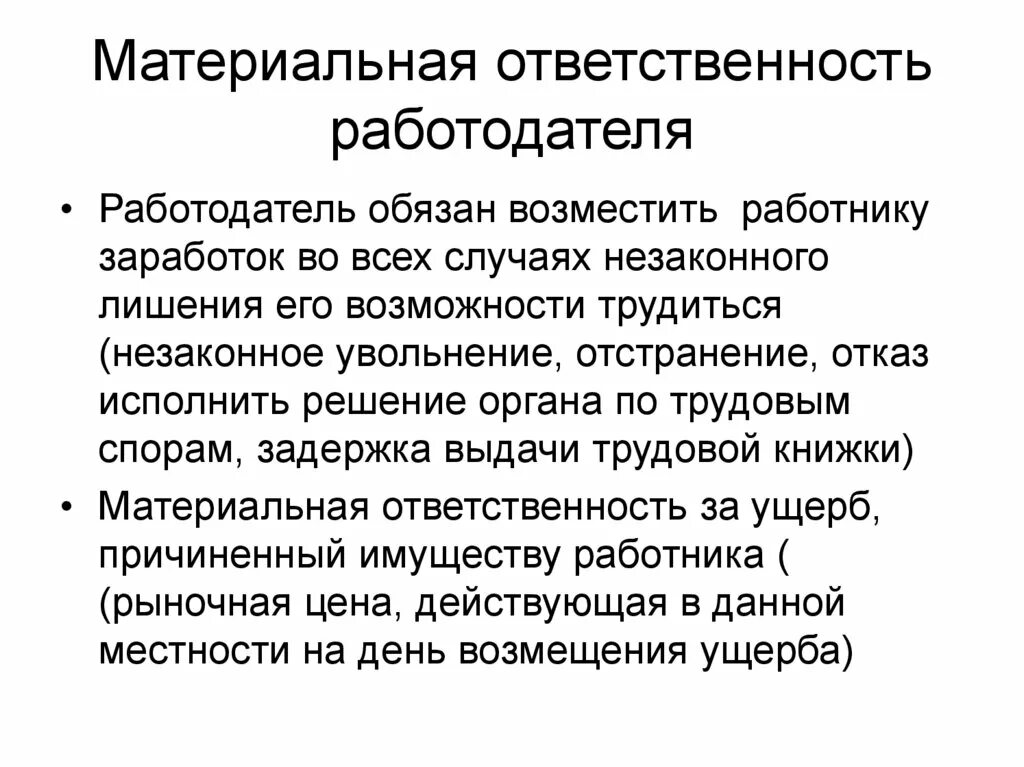 Материальная ответственность работодателя

• Работодатель обязан возместить работнику заработок во всех случаях незаконного лишения его возможности трудиться (незаконное увольнение, отстранение, отказ исполнить решение органа по трудовым спорам, задержка выдачи трудовой книжки)

• Материальная ответственность за ущерб, причиненный имуществу работника ( (рыночная цена, действующая в данной местности на день возмещения ущерба)